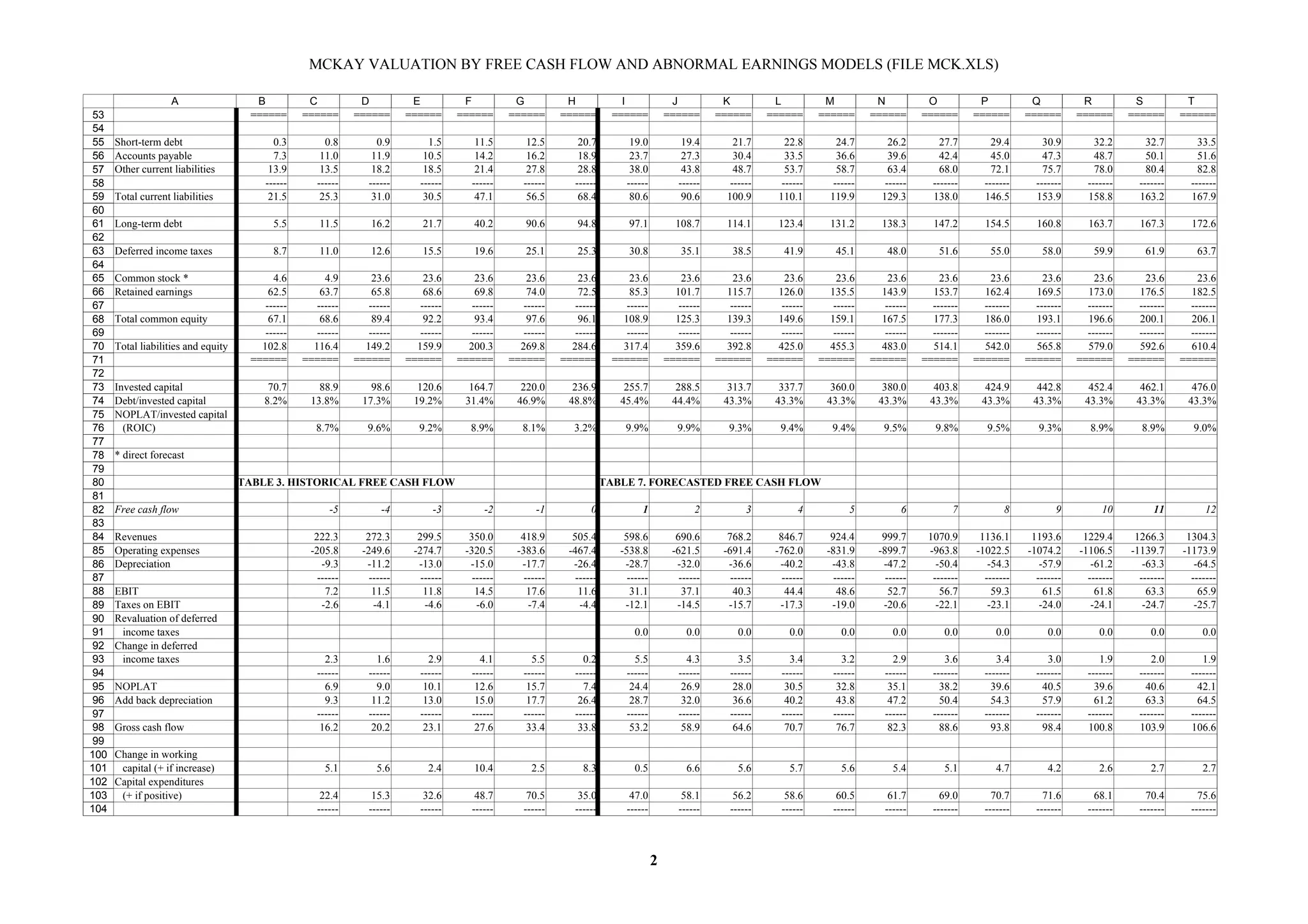 MCKAY VALUATION BY FREE CASH FLOW AND ABNORMAL EARNINGS MODELS (FILE MCK.XLS)

|  | A | B | C | D | E | F | G | H | I | J | K | L | M | N | O | P | Q | R | S | T |
|---|---|---|---|---|---|---|---|---|---|---|---|---|---|---|---|---|---|---|---|---|
| 53 |  | ====== | ====== | ====== | ====== | ====== | ====== | ====== | ====== | ====== | ====== | ====== | ====== | ====== | ====== | ====== | ====== | ====== | ====== | ====== |
| 54 |  |  |  |  |  |  |  |  |  |  |  |  |  |  |  |  |  |  |  |  |
| 55 | Short-term debt | 0.3 | 0.8 | 0.9 | 1.5 | 11.5 | 12.5 | 20.7 | 19.0 | 19.4 | 21.7 | 22.8 | 24.7 | 26.2 | 27.7 | 29.4 | 30.9 | 32.2 | 32.7 | 33.5 |
| 56 | Accounts payable | 7.3 | 11.0 | 11.9 | 10.5 | 14.2 | 16.2 | 18.9 | 23.7 | 27.3 | 30.4 | 33.5 | 36.6 | 39.6 | 42.4 | 45.0 | 47.3 | 48.7 | 50.1 | 51.6 |
| 57 | Other current liabilities | 13.9 | 13.5 | 18.2 | 18.5 | 21.4 | 27.8 | 28.8 | 38.0 | 43.8 | 48.7 | 53.7 | 58.7 | 63.4 | 68.0 | 72.1 | 75.7 | 78.0 | 80.4 | 82.8 |
| 58 |  | ------ | ------ | ------ | ------ | ------ | ------ | ------ | ------ | ------ | ------ | ------ | ------ | ------ | ------- | ------- | ------- | ------- | ------- | ------- |
| 59 | Total current liabilities | 21.5 | 25.3 | 31.0 | 30.5 | 47.1 | 56.5 | 68.4 | 80.6 | 90.6 | 100.9 | 110.1 | 119.9 | 129.3 | 138.0 | 146.5 | 153.9 | 158.8 | 163.2 | 167.9 |
| 60 |  |  |  |  |  |  |  |  |  |  |  |  |  |  |  |  |  |  |  |  |
| 61 | Long-term debt | 5.5 | 11.5 | 16.2 | 21.7 | 40.2 | 90.6 | 94.8 | 97.1 | 108.7 | 114.1 | 123.4 | 131.2 | 138.3 | 147.2 | 154.5 | 160.8 | 163.7 | 167.3 | 172.6 |
| 62 |  |  |  |  |  |  |  |  |  |  |  |  |  |  |  |  |  |  |  |  |
| 63 | Deferred income taxes | 8.7 | 11.0 | 12.6 | 15.5 | 19.6 | 25.1 | 25.3 | 30.8 | 35.1 | 38.5 | 41.9 | 45.1 | 48.0 | 51.6 | 55.0 | 58.0 | 59.9 | 61.9 | 63.7 |
| 64 |  |  |  |  |  |  |  |  |  |  |  |  |  |  |  |  |  |  |  |  |
| 65 | Common stock * | 4.6 | 4.9 | 23.6 | 23.6 | 23.6 | 23.6 | 23.6 | 23.6 | 23.6 | 23.6 | 23.6 | 23.6 | 23.6 | 23.6 | 23.6 | 23.6 | 23.6 | 23.6 | 23.6 |
| 66 | Retained earnings | 62.5 | 63.7 | 65.8 | 68.6 | 69.8 | 74.0 | 72.5 | 85.3 | 101.7 | 115.7 | 126.0 | 135.5 | 143.9 | 153.7 | 162.4 | 169.5 | 173.0 | 176.5 | 182.5 |
| 67 |  | ------ | ------ | ------ | ------ | ------ | ------ | ------ | ------ | ------ | ------ | ------ | ------ | ------ | ------- | ------- | ------- | ------- | ------- | ------- |
| 68 | Total common equity | 67.1 | 68.6 | 89.4 | 92.2 | 93.4 | 97.6 | 96.1 | 108.9 | 125.3 | 139.3 | 149.6 | 159.1 | 167.5 | 177.3 | 186.0 | 193.1 | 196.6 | 200.1 | 206.1 |
| 69 |  | ------ | ------ | ------ | ------ | ------ | ------ | ------ | ------ | ------ | ------ | ------ | ------ | ------ | ------- | ------- | ------- | ------- | ------- | ------- |
| 70 | Total liabilities and equity | 102.8 | 116.4 | 149.2 | 159.9 | 200.3 | 269.8 | 284.6 | 317.4 | 359.6 | 392.8 | 425.0 | 455.3 | 483.0 | 514.1 | 542.0 | 565.8 | 579.0 | 592.6 | 610.4 |
| 71 |  | ====== | ====== | ====== | ====== | ====== | ====== | ====== | ====== | ====== | ====== | ====== | ====== | ====== | ====== | ====== | ====== | ====== | ====== | ====== |
| 72 |  |  |  |  |  |  |  |  |  |  |  |  |  |  |  |  |  |  |  |  |
| 73 | Invested capital | 70.7 | 88.9 | 98.6 | 120.6 | 164.7 | 220.0 | 236.9 | 255.7 | 288.5 | 313.7 | 337.7 | 360.0 | 380.0 | 403.8 | 424.9 | 442.8 | 452.4 | 462.1 | 476.0 |
| 74 | Debt/invested capital | 8.2% | 13.8% | 17.3% | 19.2% | 31.4% | 46.9% | 48.8% | 45.4% | 44.4% | 43.3% | 43.3% | 43.3% | 43.3% | 43.3% | 43.3% | 43.3% | 43.3% | 43.3% | 43.3% |
| 75 | NOPLAT/invested capital |  |  |  |  |  |  |  |  |  |  |  |  |  |  |  |  |  |  |  |
| 76 | (ROIC) |  | 8.7% | 9.6% | 9.2% | 8.9% | 8.1% | 3.2% | 9.9% | 9.9% | 9.3% | 9.4% | 9.4% | 9.5% | 9.8% | 9.5% | 9.3% | 8.9% | 8.9% | 9.0% |
| 77 |  |  |  |  |  |  |  |  |  |  |  |  |  |  |  |  |  |  |  |  |
| 78 | * direct forecast |  |  |  |  |  |  |  |  |  |  |  |  |  |  |  |  |  |  |  |
| 79 |  |  |  |  |  |  |  |  |  |  |  |  |  |  |  |  |  |  |  |  |
| 80 |  | TABLE 3. HISTORICAL FREE CASH FLOW |  |  |  |  |  |  | TABLE 7. FORECASTED FREE CASH FLOW |  |  |  |  |  |  |  |  |  |  |  |
| 81 |  |  |  |  |  |  |  |  |  |  |  |  |  |  |  |  |  |  |  |  |
| 82 | Free cash flow |  | -5 | -4 | -3 | -2 | -1 | 0 | 1 | 2 | 3 | 4 | 5 | 6 | 7 | 8 | 9 | 10 | 11 | 12 |
| 83 |  |  |  |  |  |  |  |  |  |  |  |  |  |  |  |  |  |  |  |  |
| 84 | Revenues |  | 222.3 | 272.3 | 299.5 | 350.0 | 418.9 | 505.4 | 598.6 | 690.6 | 768.2 | 846.7 | 924.4 | 999.7 | 1070.9 | 1136.1 | 1193.6 | 1229.4 | 1266.3 | 1304.3 |
| 85 | Operating expenses |  | -205.8 | -249.6 | -274.7 | -320.5 | -383.6 | -467.4 | -538.8 | -621.5 | -691.4 | -762.0 | -831.9 | -899.7 | -963.8 | -1022.5 | -1074.2 | -1106.5 | -1139.7 | -1173.9 |
| 86 | Depreciation |  | -9.3 | -11.2 | -13.0 | -15.0 | -17.7 | -26.4 | -28.7 | -32.0 | -36.6 | -40.2 | -43.8 | -47.2 | -50.4 | -54.3 | -57.9 | -61.2 | -63.3 | -64.5 |
| 87 |  |  | ------ | ------ | ------ | ------ | ------ | ------ | ------ | ------ | ------ | ------ | ------ | ------ | ------- | ------- | ------- | ------- | ------- | ------- |
| 88 | EBIT |  | 7.2 | 11.5 | 11.8 | 14.5 | 17.6 | 11.6 | 31.1 | 37.1 | 40.3 | 44.4 | 48.6 | 52.7 | 56.7 | 59.3 | 61.5 | 61.8 | 63.3 | 65.9 |
| 89 | Taxes on EBIT |  | -2.6 | -4.1 | -4.6 | -6.0 | -7.4 | -4.4 | -12.1 | -14.5 | -15.7 | -17.3 | -19.0 | -20.6 | -22.1 | -23.1 | -24.0 | -24.1 | -24.7 | -25.7 |
| 90 | Revaluation of deferred |  |  |  |  |  |  |  |  |  |  |  |  |  |  |  |  |  |  |  |
| 91 | income taxes |  |  |  |  |  |  |  | 0.0 | 0.0 | 0.0 | 0.0 | 0.0 | 0.0 | 0.0 | 0.0 | 0.0 | 0.0 | 0.0 | 0.0 |
| 92 | Change in deferred |  |  |  |  |  |  |  |  |  |  |  |  |  |  |  |  |  |  |  |
| 93 | income taxes |  | 2.3 | 1.6 | 2.9 | 4.1 | 5.5 | 0.2 | 5.5 | 4.3 | 3.5 | 3.4 | 3.2 | 2.9 | 3.6 | 3.4 | 3.0 | 1.9 | 2.0 | 1.9 |
| 94 |  |  | ------ | ------ | ------ | ------ | ------ | ------ | ------ | ------ | ------ | ------ | ------ | ------ | ------- | ------- | ------- | ------- | ------- | ------- |
| 95 | NOPLAT |  | 6.9 | 9.0 | 10.1 | 12.6 | 15.7 | 7.4 | 24.4 | 26.9 | 28.0 | 30.5 | 32.8 | 35.1 | 38.2 | 39.6 | 40.5 | 39.6 | 40.6 | 42.1 |
| 96 | Add back depreciation |  | 9.3 | 11.2 | 13.0 | 15.0 | 17.7 | 26.4 | 28.7 | 32.0 | 36.6 | 40.2 | 43.8 | 47.2 | 50.4 | 54.3 | 57.9 | 61.2 | 63.3 | 64.5 |
| 97 |  |  | ------ | ------ | ------ | ------ | ------ | ------ | ------ | ------ | ------ | ------ | ------ | ------ | ------- | ------- | ------- | ------- | ------- | ------- |
| 98 | Gross cash flow |  | 16.2 | 20.2 | 23.1 | 27.6 | 33.4 | 33.8 | 53.2 | 58.9 | 64.6 | 70.7 | 76.7 | 82.3 | 88.6 | 93.8 | 98.4 | 100.8 | 103.9 | 106.6 |
| 99 |  |  |  |  |  |  |  |  |  |  |  |  |  |  |  |  |  |  |  |  |
| 100 | Change in working |  |  |  |  |  |  |  |  |  |  |  |  |  |  |  |  |  |  |  |
| 101 | capital (+ if increase) |  | 5.1 | 5.6 | 2.4 | 10.4 | 2.5 | 8.3 | 0.5 | 6.6 | 5.6 | 5.7 | 5.6 | 5.4 | 5.1 | 4.7 | 4.2 | 2.6 | 2.7 | 2.7 |
| 102 | Capital expenditures |  |  |  |  |  |  |  |  |  |  |  |  |  |  |  |  |  |  |  |
| 103 | (+ if positive) |  | 22.4 | 15.3 | 32.6 | 48.7 | 70.5 | 35.0 | 47.0 | 58.1 | 56.2 | 58.6 | 60.5 | 61.7 | 69.0 | 70.7 | 71.6 | 68.1 | 70.4 | 75.6 |
| 104 |  |  | ------ | ------ | ------ | ------ | ------ | ------ | ------ | ------ | ------ | ------ | ------ | ------ | ------- | ------- | ------- | ------- | ------- | ------- |

2